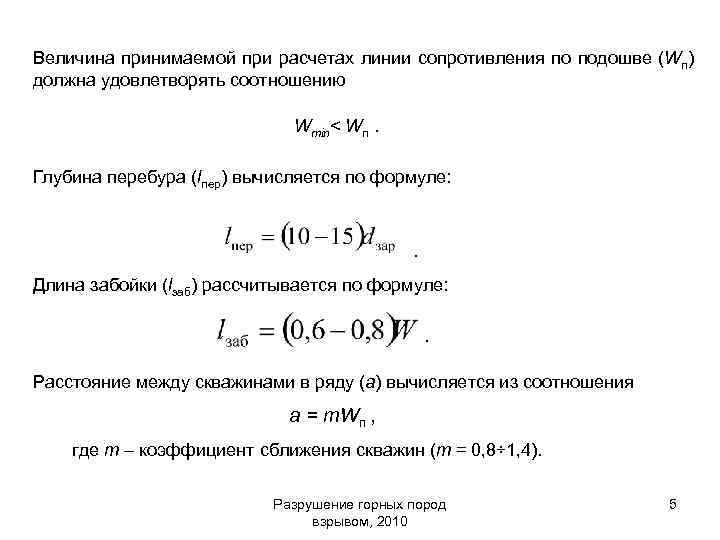 Величина принимаемой при расчетах линии сопротивления по подошве ($W_п$) должна удовлетворять соотношению

$W_{min} < W_п$ .

Глубина перебура ($l_{пер}$) вычисляется по формуле:

$l_{пер} = (10 - 15)d_{зар}$ .

Длина забойки ($l_{заб}$) рассчитывается по формуле:

$l_{заб} = (0,6 - 0,8)W$ .

Расстояние между скважинами в ряду ($a$) вычисляется из соотношения

$a = mW_п$ ,

где $m$ – коэффициент сближения скважин ($m = 0,8 \div 1,4$).

Разрушение горных пород взрывом, 2010

5